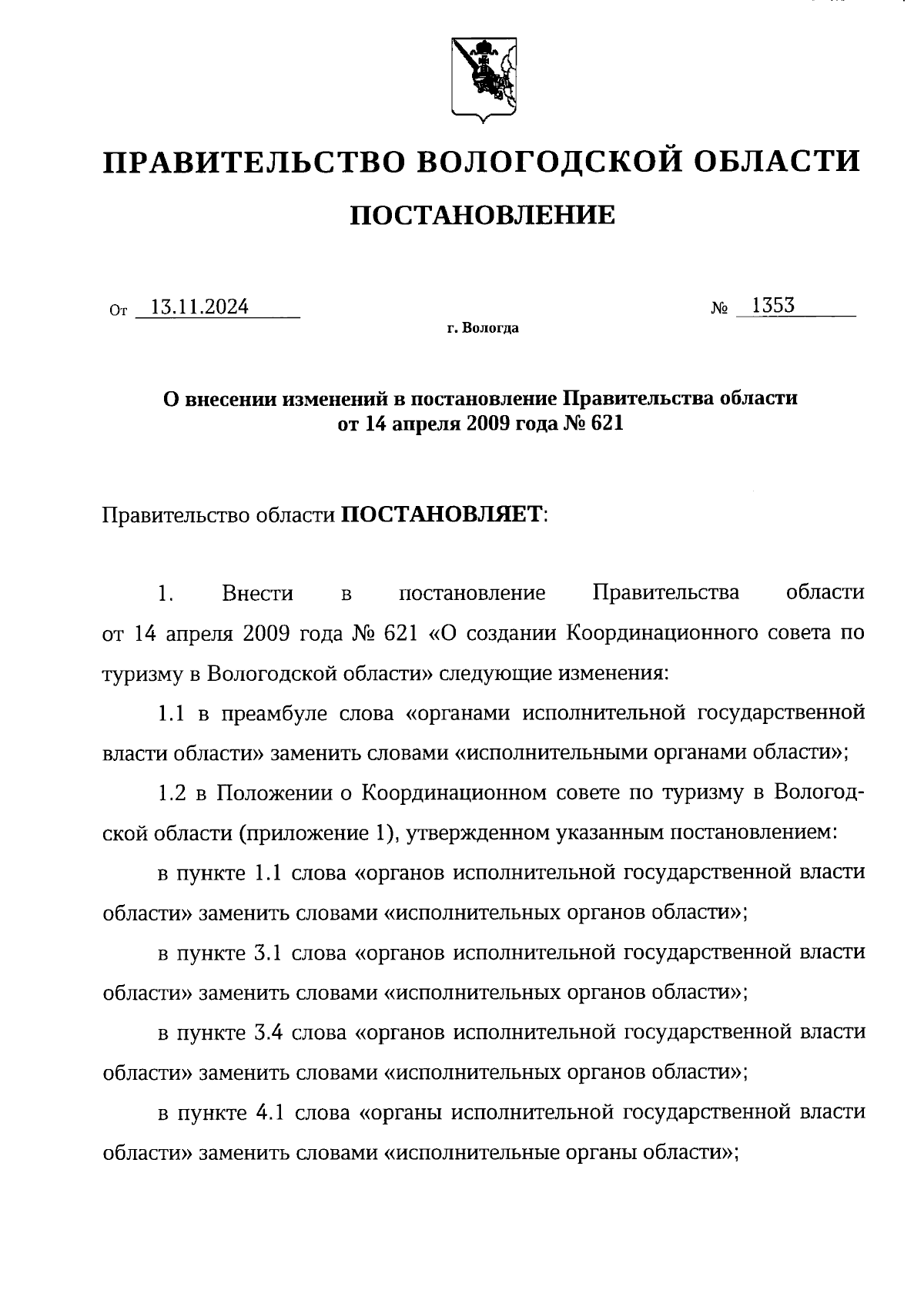 ПРАВИТЕЛЬСТВО ВОЛОГОДСКОЙ ОБЛАСТИ

ПОСТАНОВЛЕНИЕ

От 13.11.2024 № 1353

г. Вологда

О внесении изменений в постановление Правительства области от 14 апреля 2009 года № 621

Правительство области ПОСТАНОВЛЯЕТ:

1. Внести в постановление Правительства области от 14 апреля 2009 года № 621 «О создании Координационного совета по туризму в Вологодской области» следующие изменения:

1.1 в преамбуле слова «органами исполнительной государственной власти области» заменить словами «исполнительными органами области»;

1.2 в Положении о Координационном совете по туризму в Вологодской области (приложение 1), утвержденном указанным постановлением:

в пункте 1.1 слова «органов исполнительной государственной власти области» заменить словами «исполнительных органов области»;

в пункте 3.1 слова «органов исполнительной государственной власти области» заменить словами «исполнительных органов области»;

в пункте 3.4 слова «органов исполнительной государственной власти области» заменить словами «исполнительных органов области»;

в пункте 4.1 слова «органы исполнительной государственной власти области» заменить словами «исполнительные органы области»;